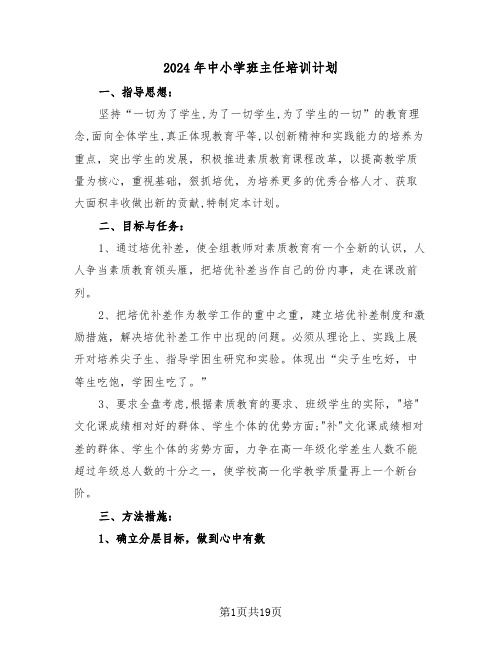 2024年中小学班主任培训计划

一、指导思想：

坚持“一切为了学生,为了一切学生,为了学生的一切”的教育理念,面向全体学生,真正体现教育平等,以创新精神和实践能力的培养为重点，突出学生的发展，积极推进素质教育课程改革，以提高教学质量为核心，重视基础，狠抓培优，为培养更多的优秀合格人才、获取大面积丰收做出新的贡献,特制定本计划。

二、目标与任务：

1、通过培优补差，使全组教师对素质教育有一个全新的认识，人人争当素质教育领头雁，把培优补差当作自己的份内事，走在课改前列。

2、把培优补差作为教学工作的重中之重，建立培优补差制度和激励措施，解决培优补差工作中出现的问题。必须从理论上、实践上展开对培养尖子生、指导学困生研究和实验。体现出“尖子生吃好，中等生吃饱，学困生吃了。”

3、要求全盘考虑,根据素质教育的要求、班级学生的实际，"培"文化课成绩相对好的群体、学生个体的优势方面;"补"文化课成绩相对差的群体、学生个体的劣势方面，力争在高一年级化学差生人数不能超过年级总人数的十分之一，使学校高一化学教学质量再上一个新台阶。

三、方法措施：

1、确立分层目标，做到心中有数

第1页共19页